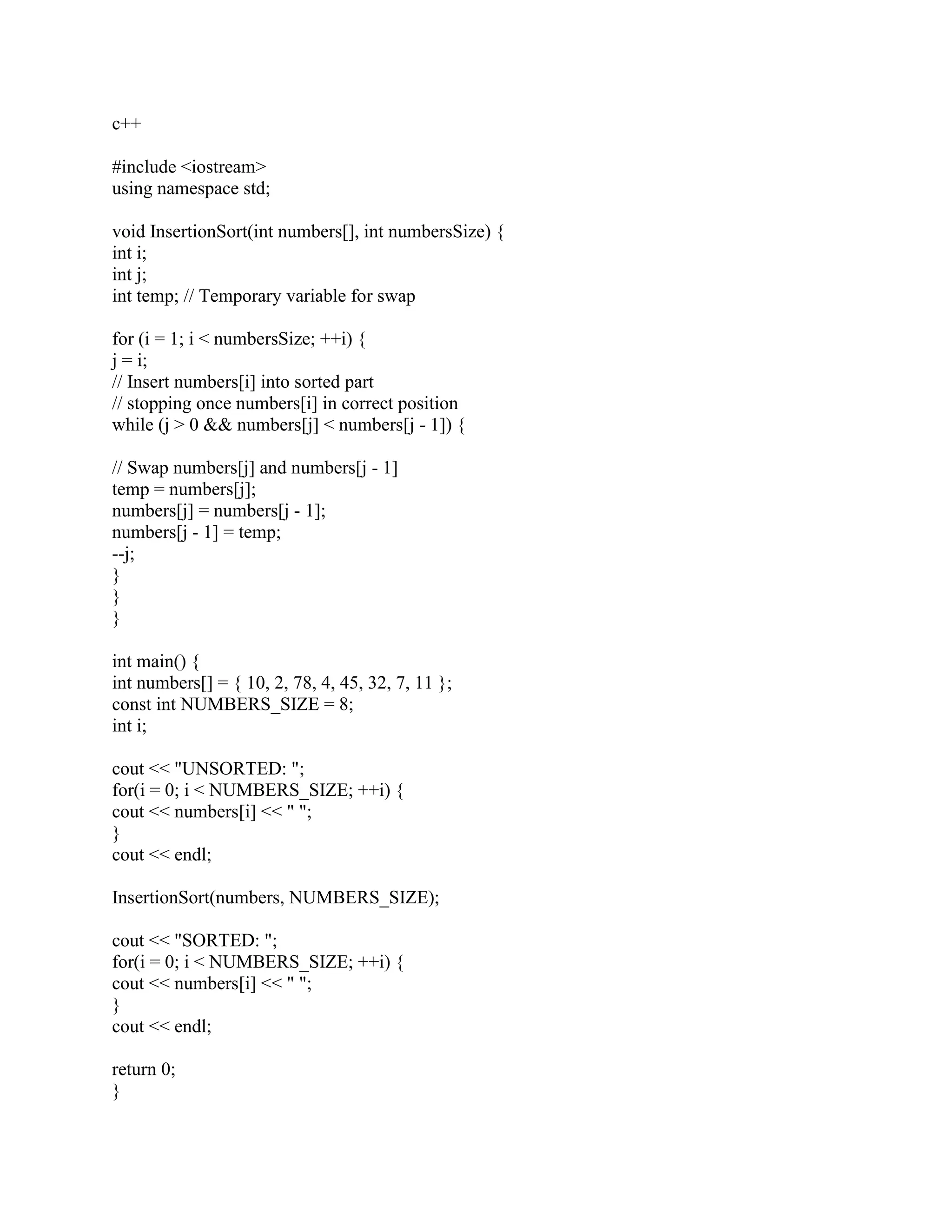 c++

#include <iostream>
using namespace std;

void InsertionSort(int numbers[], int numbersSize) {
int i;
int j;
int temp; // Temporary variable for swap

for (i = 1; i < numbersSize; ++i) {
j = i;
// Insert numbers[i] into sorted part
// stopping once numbers[i] in correct position
while (j > 0 && numbers[j] < numbers[j - 1]) {

// Swap numbers[j] and numbers[j - 1]
temp = numbers[j];
numbers[j] = numbers[j - 1];
numbers[j - 1] = temp;
--j;
}
}
}

int main() {
int numbers[] = { 10, 2, 78, 4, 45, 32, 7, 11 };
const int NUMBERS_SIZE = 8;
int i;

cout << "UNSORTED: ";
for(i = 0; i < NUMBERS_SIZE; ++i) {
cout << numbers[i] << " ";
}
cout << endl;

InsertionSort(numbers, NUMBERS_SIZE);

cout << "SORTED: ";
for(i = 0; i < NUMBERS_SIZE; ++i) {
cout << numbers[i] << " ";
}
cout << endl;

return 0;
}